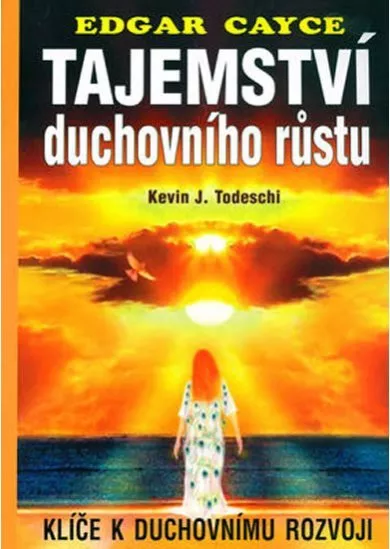 EDGAR CAYCE
TAJEMSTVÍ
duchovního růstu

Kevin J. Todeschi

KLÍČE K DUCHOVNÍMU ROZVOJI